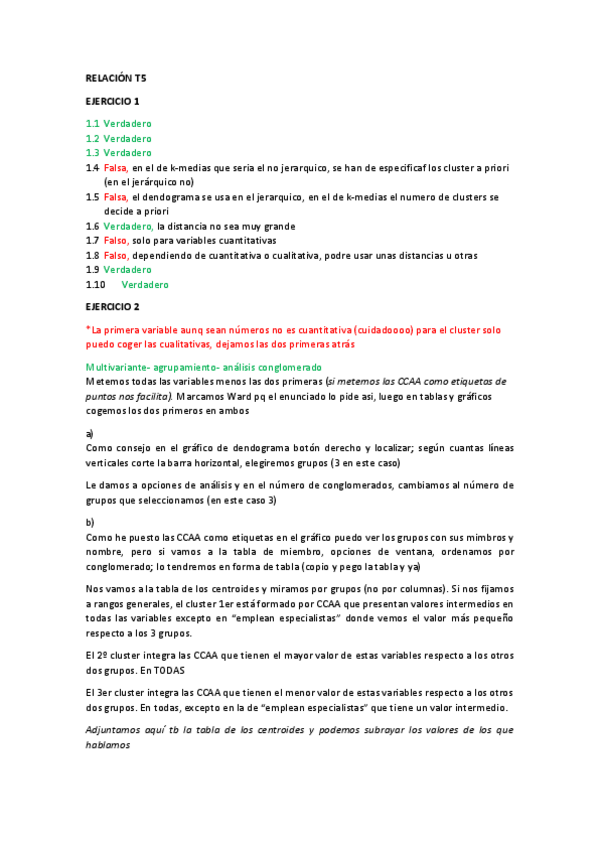 RELACIÓN T5

EJERCICIO 1

1.1 Verdadero
1.2 Verdadero
1.3 Verdadero
1.4 Falsa, en el de k-medias que seria el no jerarquico, se han de especificaf los cluster a priori (en el jerárquico no)
1.5 Falsa, el dendograma se usa en el jerarquico, en el de k-medias el numero de clusters se decide a priori
1.6 Verdadero, la distancia no sea muy grande
1.7 Falso, solo para variables cuantitativas
1.8 Falso, dependiendo de cuantitativa o cualitativa, podre usar unas distancias u otras
1.9 Verdadero
1.10 Verdadero

EJERCICIO 2

*La primera variable aunq sean números no es cuantitativa (cuidadoooo) para el cluster solo puedo coger las cualitativas, dejamos las dos primeras atrás

Multivariante- agrupamiento- análisis conglomerado
Metemos todas las variables menos las dos primeras (si metemos las CCAA como etiquetas de puntos nos facilita). Marcamos Ward pq el enunciado lo pide asi, luego en tablas y gráficos cogemos los dos primeros en ambos

a)
Como consejo en el gráfico de dendograma botón derecho y localizar; según cuantas líneas verticales corte la barra horizontal, elegiremos grupos (3 en este caso)

Le damos a opciones de análisis y en el número de conglomerados, cambiamos al número de grupos que seleccionamos (en este caso 3)

b)
Como he puesto las CCAA como etiquetas en el gráfico puedo ver los grupos con sus mimbros y nombre, pero si vamos a la tabla de miembro, opciones de ventana, ordenamos por conglomerado; lo tendremos en forma de tabla (copio y pego la tabla y ya)

Nos vamos a la tabla de los centroides y miramos por grupos (no por columnas). Si nos fijamos a rangos generales, el cluster 1er está formado por CCAA que presentan valores intermedios en todas las variables excepto en "emplean especialistas" donde vemos el valor más pequeño respecto a los 3 grupos.

El 2º cluster integra las CCAA que tienen el mayor valor de estas variables respecto a los otros dos grupos. En TODAS

El 3er cluster integra las CCAA que tienen el menor valor de estas variables respecto a los otros dos grupos. En todas, excepto en la de "emplean especialistas" que tiene un valor intermedio.

Adjuntamos aquí tb la tabla de los centroides y podemos subrayar los valores de los que hablamos